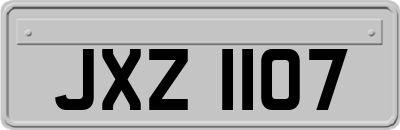 JXZ 1107